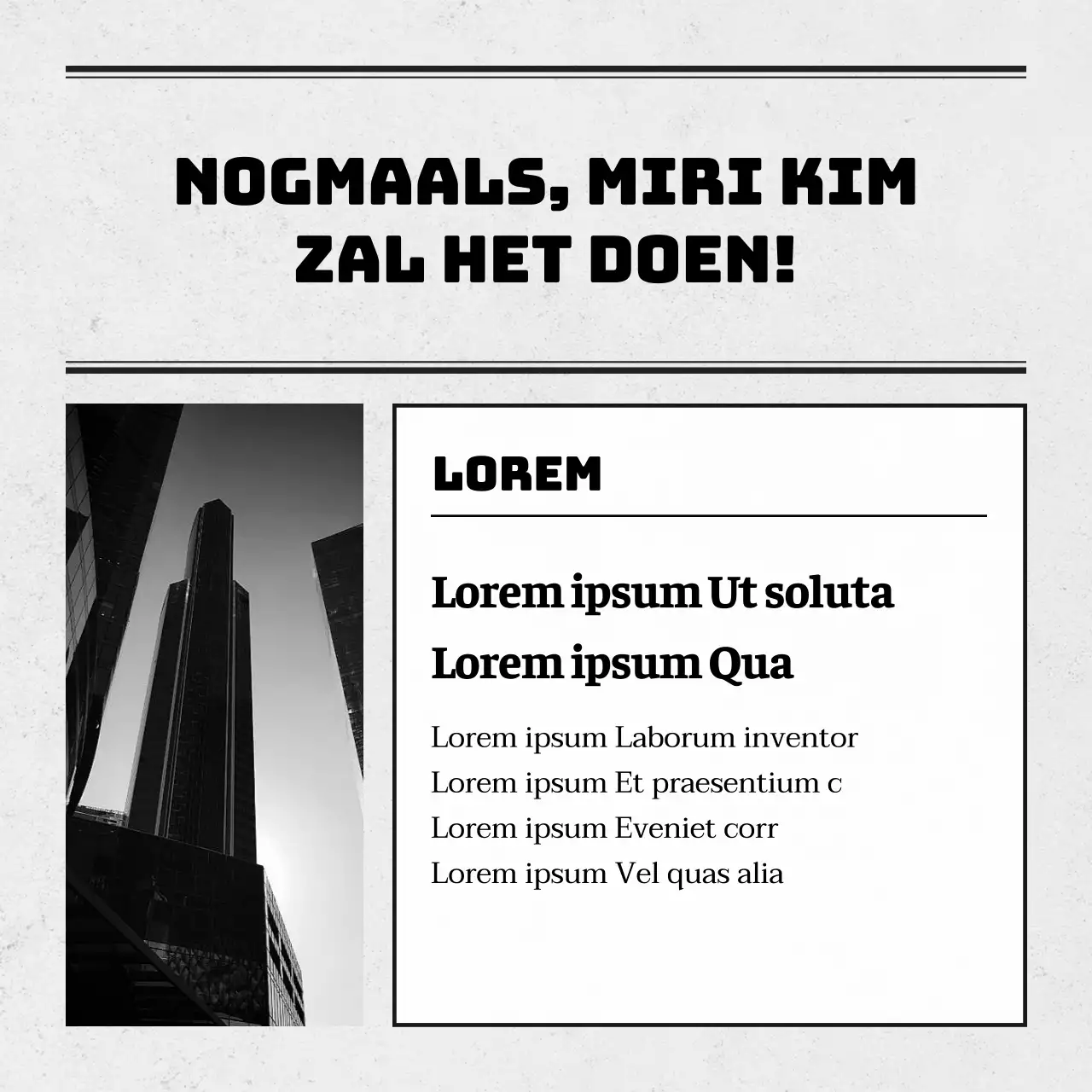 NOGMAALS, MIRI KIM ZAL HET DOEN!

LOREM

Lorem ipsum Ut soluta
Lorem ipsum Qua

Lorem ipsum Laborum inventor
Lorem ipsum Et praesentium c
Lorem ipsum Eveniet corr
Lorem ipsum Vel quas alia